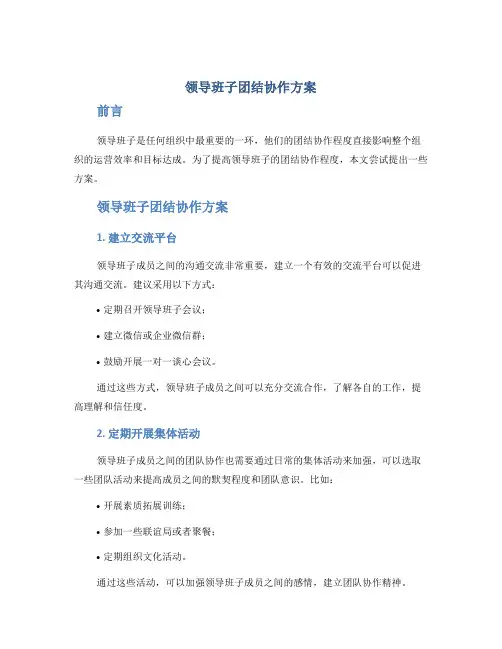 领导班子团结协作方案

前言

领导班子是任何组织中最重要的一环，他们的团结协作程度直接影响整个组织的运营效率和目标达成。为了提高领导班子的团结协作程度，本文尝试提出一些方案。

领导班子团结协作方案

1. 建立交流平台

领导班子成员之间的沟通交流非常重要，建立一个有效的交流平台可以促进其沟通交流。建议采用以下方式：

• 定期召开领导班子会议；

• 建立微信或企业微信群；

• 鼓励开展一对一谈心会议。

通过这些方式，领导班子成员之间可以充分交流合作，了解各自的工作，提高理解和信任度。

2. 定期开展集体活动

领导班子成员之间的团队协作也需要通过日常的集体活动来加强，可以选取一些团队活动来提高成员之间的默契程度和团队意识。比如：

• 开展素质拓展训练；

• 参加一些联谊局或者聚餐；

• 定期组织文化活动。

通过这些活动，可以加强领导班子成员之间的感情，建立团队协作精神。